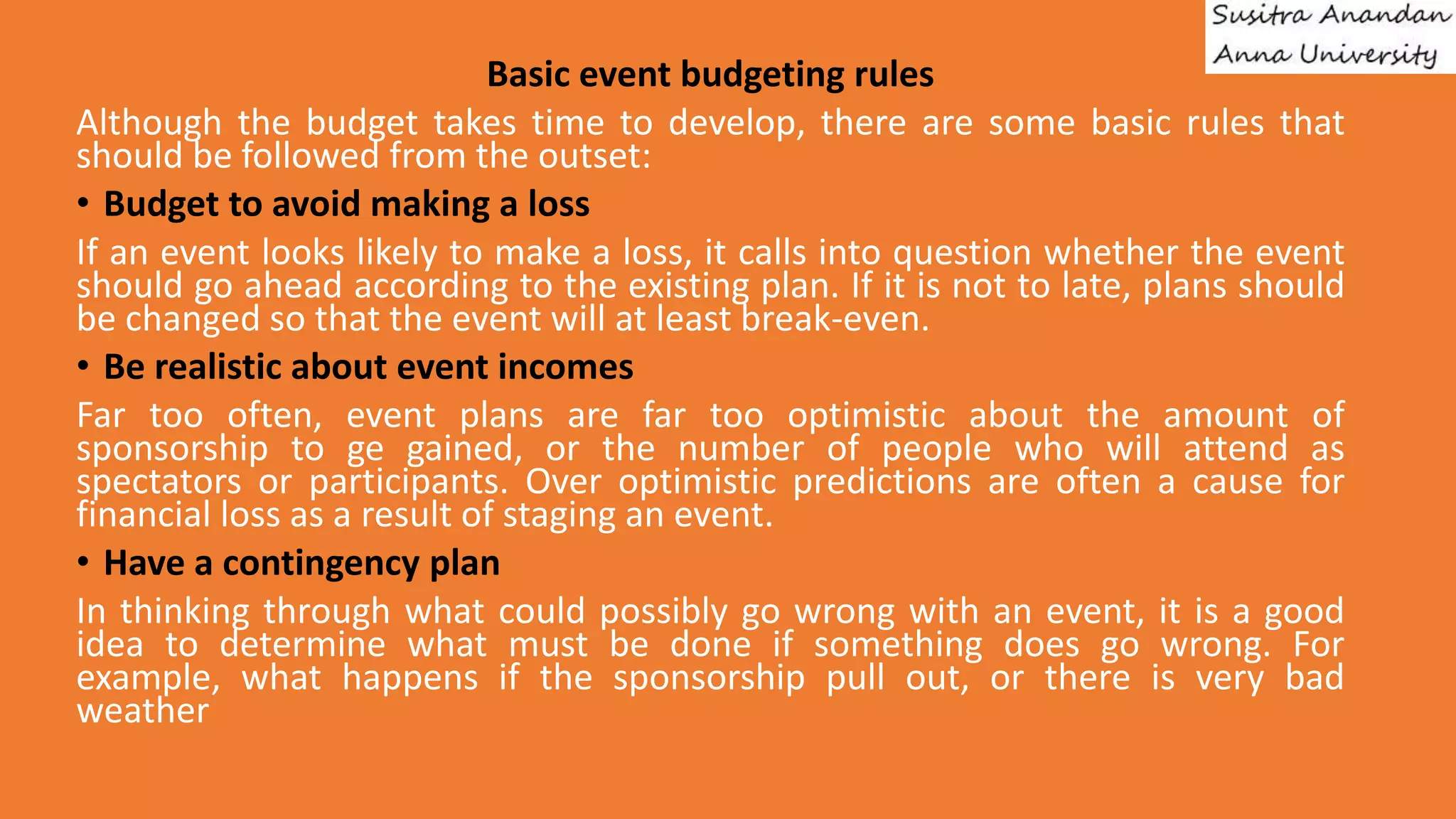 Susitra Anandan
Anna University

Basic event budgeting rules

Although the budget takes time to develop, there are some basic rules that should be followed from the outset:

• Budget to avoid making a loss

If an event looks likely to make a loss, it calls into question whether the event should go ahead according to the existing plan. If it is not to late, plans should be changed so that the event will at least break-even.

• Be realistic about event incomes

Far too often, event plans are far too optimistic about the amount of sponsorship to ge gained, or the number of people who will attend as spectators or participants. Over optimistic predictions are often a cause for financial loss as a result of staging an event.

• Have a contingency plan

In thinking through what could possibly go wrong with an event, it is a good idea to determine what must be done if something does go wrong. For example, what happens if the sponsorship pull out, or there is very bad weather